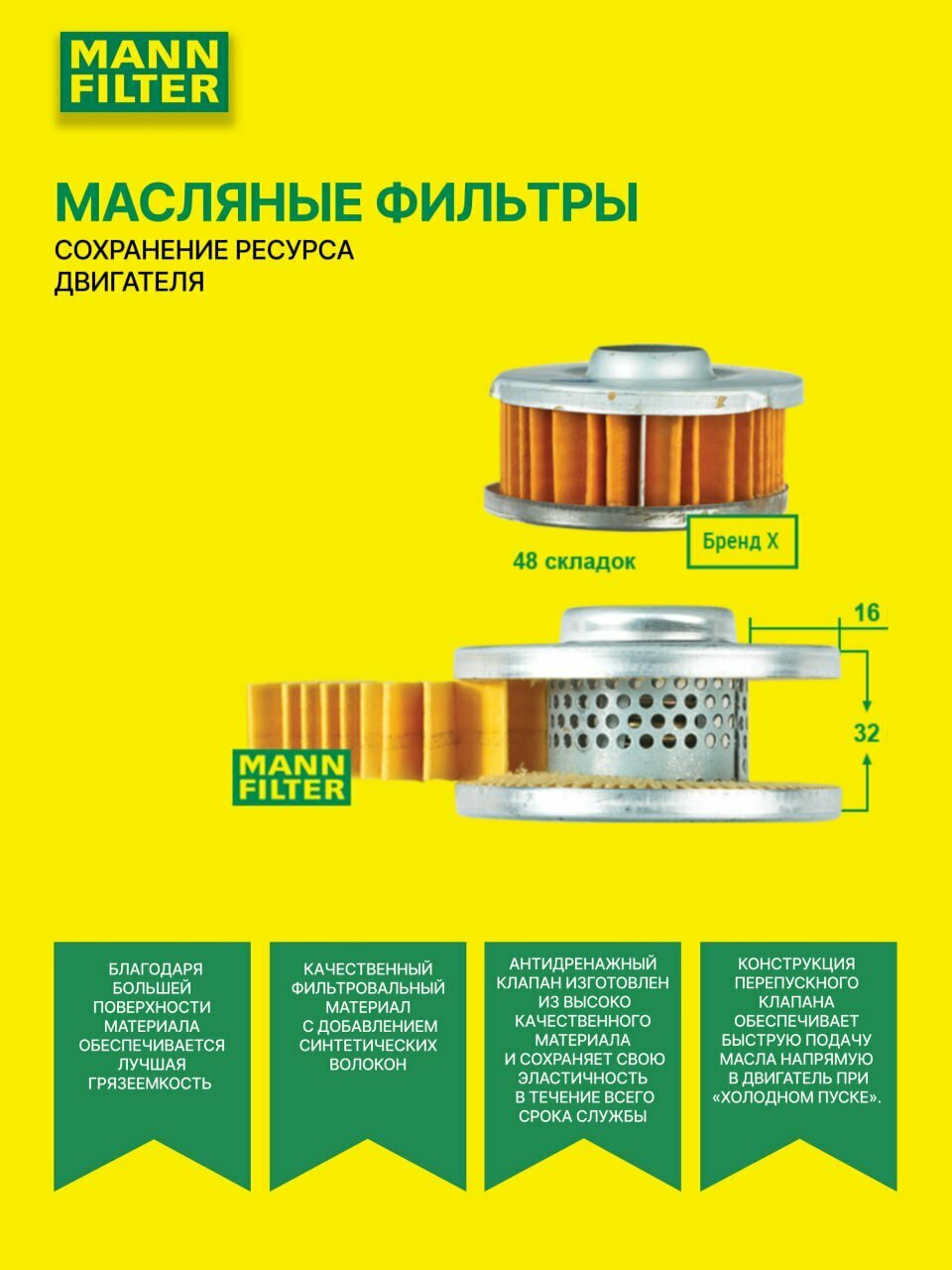 MANN FILTER

МАСЛЯНЫЕ ФИЛЬТРЫ

СОХРАНЕНИЕ РЕСУРСА ДВИГАТЕЛЯ

48 складок

Бренд X

16

32

MANN FILTER

БЛАГОДАРЯ БОЛЬШЕЙ ПОВЕРХНОСТИ МАТЕРИАЛА ОБЕСПЕЧИВАЕТСЯ ЛУЧШАЯ ГРЯЗЕЕМКОСТЬ

КАЧЕСТВЕННЫЙ ФИЛЬТРОВАЛЬНЫЙ МАТЕРИАЛ С ДОБАВЛЕНИЕМ СИНТЕТИЧЕСКИХ ВОЛОКОН

АНТИДРЕНАЖНЫЙ КЛАПАН ИЗГОТОВЛЕН ИЗ ВЫСОКО КАЧЕСТВЕННОГО МАТЕРИАЛА И СОХРАНЯЕТ СВОЮ ЭЛАСТИЧНОСТЬ В ТЕЧЕНИЕ ВСЕГО СРОКА СЛУЖБЫ

КОНСТРУКЦИЯ ПЕРЕПУСКНОГО КЛАПАНА ОБЕСПЕЧИВАЕТ БЫСТРУЮ ПОДАЧУ МАСЛА НАПРЯМУЮ В ДВИГАТЕЛЬ ПРИ «ХОЛОДНОМ ПУСКЕ».